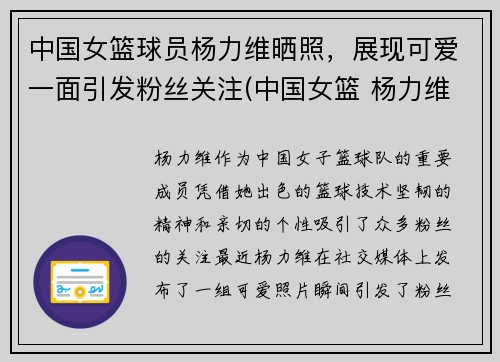 中国女篮球员杨力维晒照，展现可爱一面引发粉丝关注(中国女篮 杨力维

杨力维作为中国女子篮球队的重要成员凭借她出色的篮球技术坚韧的精神和亲切的个性吸引了众多粉丝的关注最近杨力维在社交媒体上发布了一组可爱照片瞬间引发了粉丝